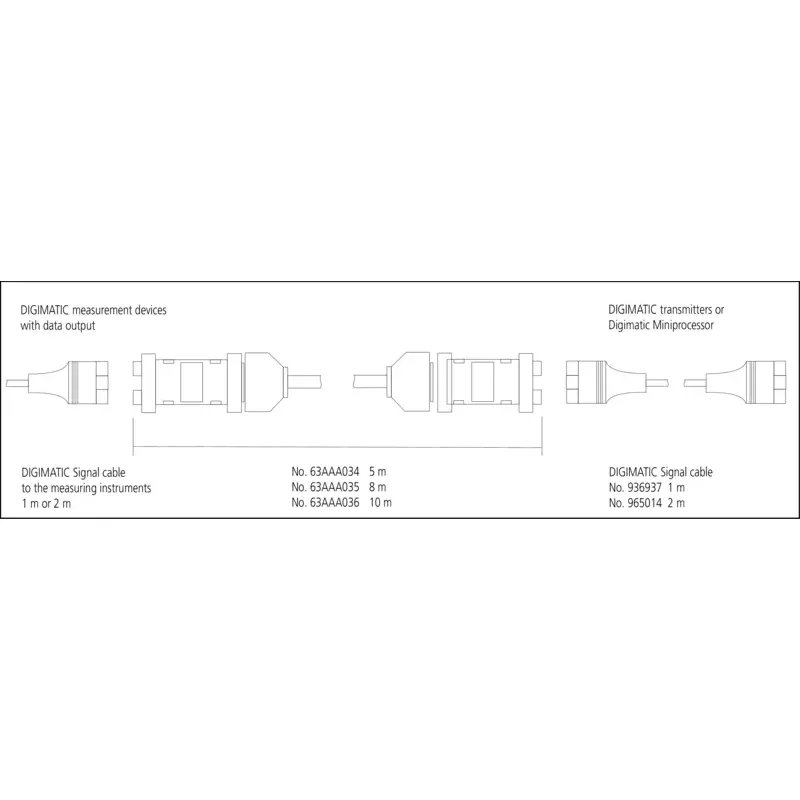 DIGIMATIC measurement devices with data output

DIGIMATIC transmitters or Digimatic Miniprocessor

DIGIMATIC Signal cable to the measuring instruments 1 m or 2 m

No. 63AAA034 5 m
No. 63AAA035 8 m
No. 63AAA036 10 m

DIGIMATIC Signal cable
No. 936937 1 m
No. 965014 2 m